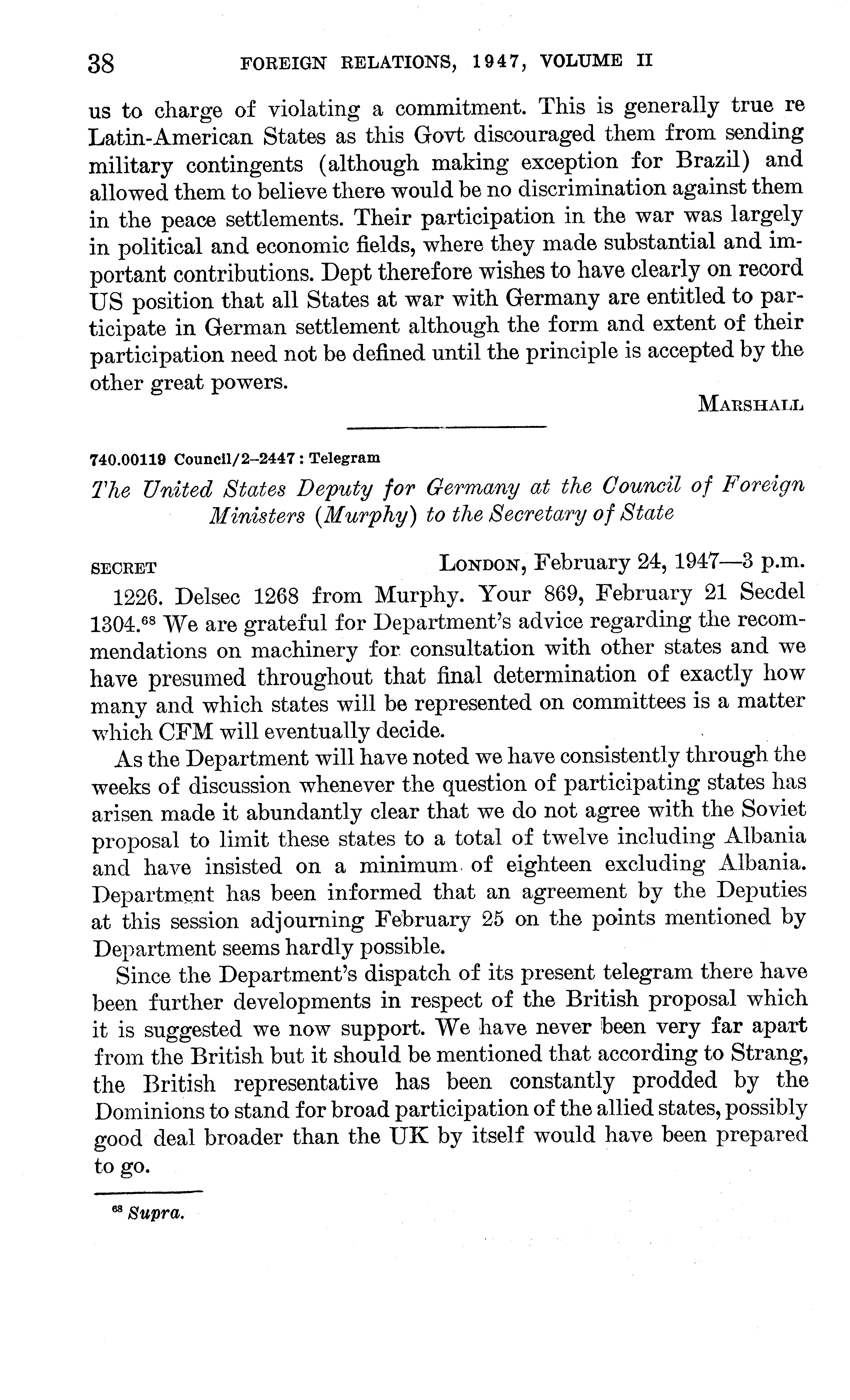 38 FOREIGN RELATIONS, 1947, VOLUME II

us to charge of violating a commitment. This is generally true re Latin-American States as this Govt discouraged them from sending military contingents (although making exception for Brazil) and allowed them to believe there would be no discrimination against them in the peace settlements. Their participation in the war was largely in political and economic fields, where they made substantial and important contributions. Dept therefore wishes to have clearly on record US position that all States at war with Germany are entitled to participate in German settlement although the form and extent of their participation need not be defined until the principle is accepted by the other great powers.

MARSHALL

740.00119 Council/2–2447 : Telegram

The United States Deputy for Germany at the Council of Foreign Ministers (Murphy) to the Secretary of State

SECRET LONDON, February 24, 1947—3 p.m.

1226. Delsec 1268 from Murphy. Your 869, February 21 Secdel 1304.$^{68}$ We are grateful for Department's advice regarding the recommendations on machinery for consultation with other states and we have presumed throughout that final determination of exactly how many and which states will be represented on committees is a matter which CFM will eventually decide.

As the Department will have noted we have consistently through the weeks of discussion whenever the question of participating states has arisen made it abundantly clear that we do not agree with the Soviet proposal to limit these states to a total of twelve including Albania and have insisted on a minimum of eighteen excluding Albania. Department has been informed that an agreement by the Deputies at this session adjourning February 25 on the points mentioned by Department seems hardly possible.

Since the Department's dispatch of its present telegram there have been further developments in respect of the British proposal which it is suggested we now support. We have never been very far apart from the British but it should be mentioned that according to Strang, the British representative has been constantly prodded by the Dominions to stand for broad participation of the allied states, possibly good deal broader than the UK by itself would have been prepared to go.

$^{68}$ Supra.